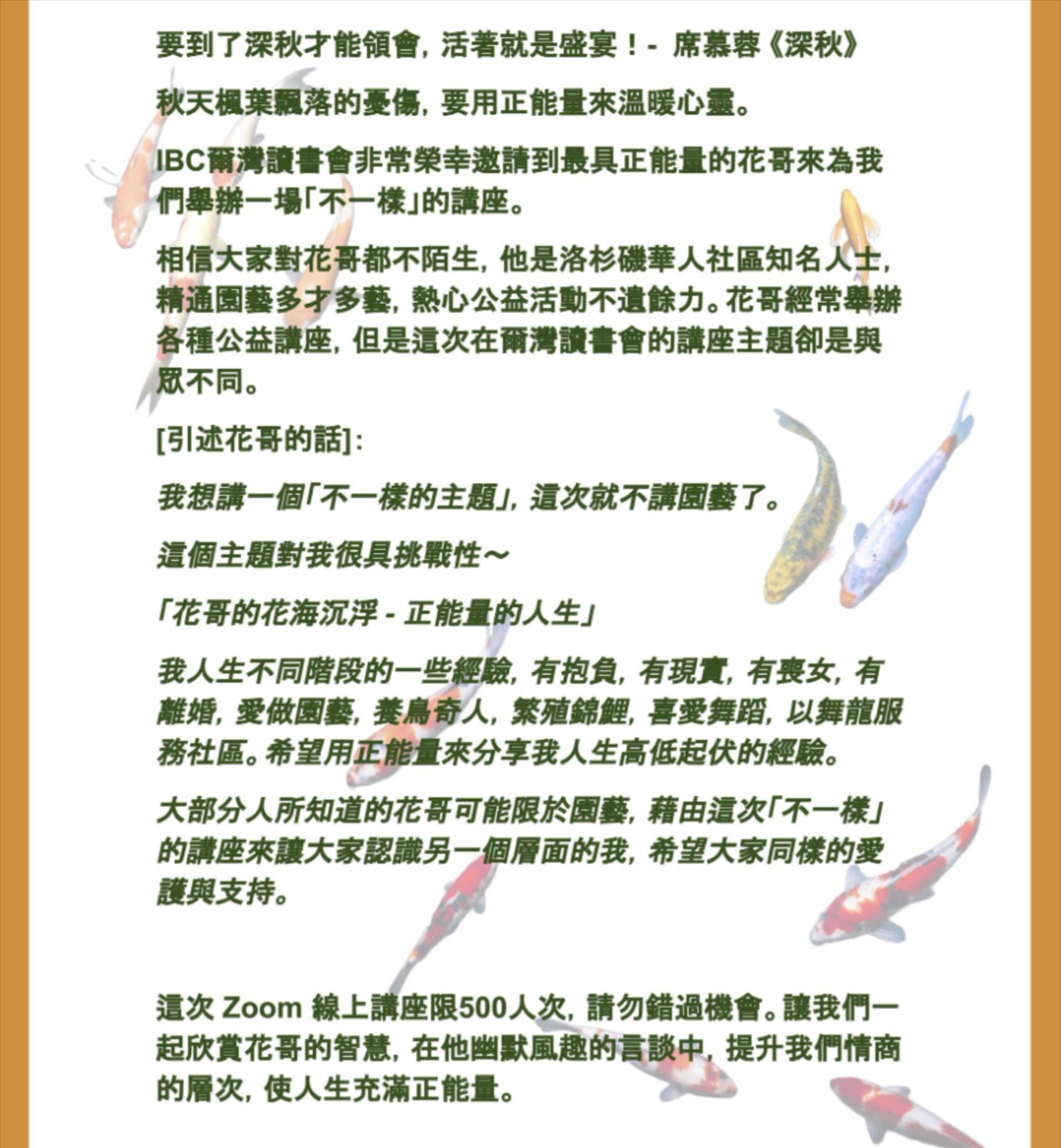 要到了深秋才能領會，活著就是盛宴！- 席慕蓉《深秋》

秋天楓葉飄落的憂傷，要用正能量來溫暖心靈。

IBC爾灣讀書會非常榮幸邀請到最具正能量的花哥來為我們舉辦一場「不一樣」的講座。

相信大家對花哥都不陌生，他是洛杉磯華人社區知名人士，精通園藝多才多藝，熱心公益活動不遺餘力。花哥經常舉辦各種公益講座，但是這次在爾灣讀書會的講座主題卻是與眾不同。

[引述花哥的話]：

我想講一個「不一樣的主題」，這次就不講園藝了。

這個主題對我很具挑戰性～

「花哥的花海沉浮 - 正能量的人生」

我人生不同階段的一些經驗，有抱負，有現實，有喪女，有離婚，愛做園藝，養鳥奇人，繁殖錦鯉，喜愛舞蹈，以舞龍服務社區。希望用正能量來分享我人生高低起伏的經驗。

大部分人所知道的花哥可能限於園藝，藉由這次「不一樣」的講座來讓大家認識另一個層面的我，希望大家同樣的愛護與支持。

這次 Zoom 線上講座限500人次，請勿錯過機會。讓我們一起欣賞花哥的智慧，在他幽默風趣的言談中，提升我們情商的層次，使人生充滿正能量。